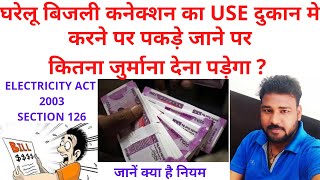 घरेलू बिजली कनेक्शन का USE दुकान मे करने पर पकड़े जाने पर
कितना जुर्माना देना पड़ेगा ?

ELECTRICITY ACT 2003 SECTION 126

BILL
$$$$

जानें क्या है नियम